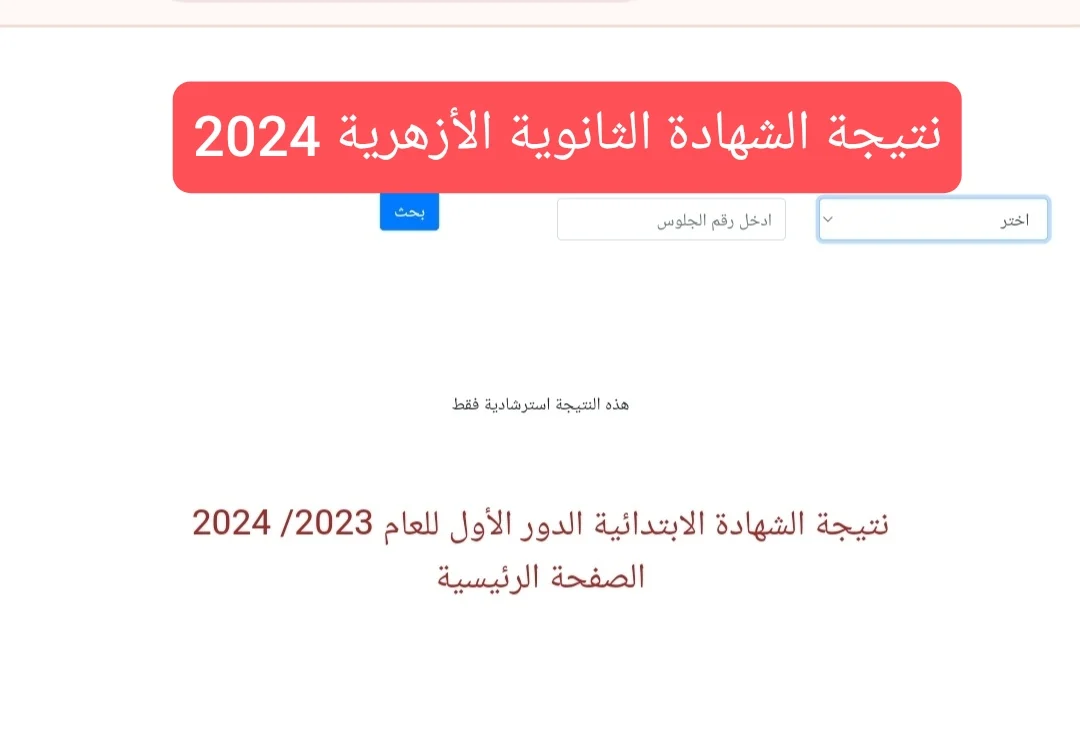 نتيجة الشهادة الثانوية الأزهرية 2024

اختر

ادخل رقم الجلوس

بحث

هذه النتيجة استرشادية فقط

نتيجة الشهادة الابتدائية الدور الأول للعام 2023/ 2024
الصفحة الرئيسية